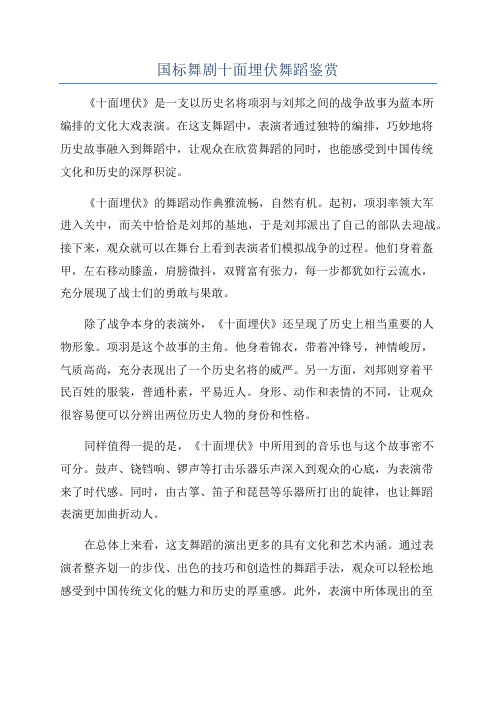 国标舞剧十面埋伏舞蹈鉴赏

《十面埋伏》是一支以历史名将项羽与刘邦之间的战争故事为蓝本所编排的文化大戏表演。在这支舞蹈中，表演者通过独特的编排，巧妙地将历史故事融入到舞蹈中，让观众在欣赏舞蹈的同时，也能感受到中国传统文化和历史的深厚积淀。

《十面埋伏》的舞蹈动作典雅流畅，自然有机。起初，项羽率领大军进入关中，而关中恰恰是刘邦的基地，于是刘邦派出了自己的部队去迎战。接下来，观众就可以在舞台上看到表演者们模拟战争的过程。他们身着盔甲，左右移动膝盖，肩膀微抖，双臂富有张力，每一步都犹如行云流水，充分展现了战士们的勇敢与果敢。

除了战争本身的表演外，《十面埋伏》还呈现了历史上相当重要的人物形象。项羽是这个故事的主角。他身着锦衣，带着冲锋号，神情峻厉，气质高尚，充分表现出了一个历史名将的威严。另一方面，刘邦则穿着平民百姓的服装，普通朴素，平易近人。身形、动作和表情的不同，让观众很容易便可以分辨出两位历史人物的身份和性格。

同样值得一提的是，《十面埋伏》中所用到的音乐也与这个故事密不可分。鼓声、铙铛响、锣声等打击乐器乐声深入到观众的心底，为表演带来了时代感。同时，由古筝、笛子和琵琶等乐器所打出的旋律，也让舞蹈表演更加曲折动人。

在总体上来看，这支舞蹈的演出更多的具有文化和艺术内涵。通过表演者整齐划一的步伐、出色的技巧和创造性的舞蹈手法，观众可以轻松地感受到中国传统文化的魅力和历史的厚重感。此外，表演中所体现出的至